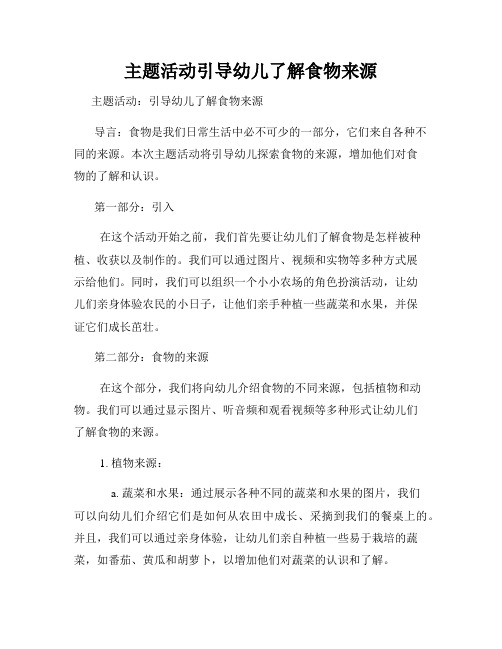 主题活动引导幼儿了解食物来源

主题活动：引导幼儿了解食物来源

导言：食物是我们日常生活中必不可少的一部分，它们来自各种不同的来源。本次主题活动将引导幼儿探索食物的来源，增加他们对食物的了解和认识。

第一部分：引入

在这个活动开始之前，我们首先要让幼儿们了解食物是怎样被种植、收获以及制作的。我们可以通过图片、视频和实物等多种方式展示给他们。同时，我们可以组织一个小小农场的角色扮演活动，让幼儿们亲身体验农民的小日子，让他们亲手种植一些蔬菜和水果，并保证它们成长茁壮。

第二部分：食物的来源

在这个部分，我们将向幼儿介绍食物的不同来源，包括植物和动物。我们可以通过显示图片、听音频和观看视频等多种形式让幼儿们了解食物的来源。

1. 植物来源：

a. 蔬菜和水果：通过展示各种不同的蔬菜和水果的图片，我们可以向幼儿们介绍它们是如何从农田中成长、采摘到我们的餐桌上的。并且，我们可以通过亲身体验，让幼儿们亲自种植一些易于栽培的蔬菜，如番茄、黄瓜和胡萝卜，以增加他们对蔬菜的认识和了解。